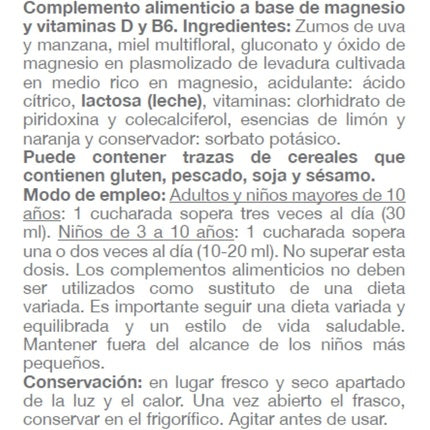 Complemento alimenticio a base de magnesio y vitaminas D y B6. Ingredientes: Zumos de uva y manzana, miel multifloral, gluconato y óxido de magnesio en plasmolizado de levadura cultivada en medio rico en magnesio, acidulante: ácido cítrico, lactosa (leche), vitaminas: clorhidrato de piridoxina y colecalciferol, esencias de limón y naranja y conservador: sorbato potásico.
Puede contener trazas de cereales que contienen gluten, pescado, soja y sésamo.
Modo de empleo: Adultos y niños mayores de 10 años: 1 cucharada sopera tres veces al día (30 ml). Niños de 3 a 10 años: 1 cucharada sopera una o dos veces al día (10-20 ml). No superar esta dosis. Los complementos alimenticios no deben ser utilizados como sustituto de una dieta variada. Es importante seguir una dieta variada y equilibrada y un estilo de vida saludable. Mantener fuera del alcance de los niños más pequeños.
Conservación: en lugar fresco y seco apartado de la luz y el calor. Una vez abierto el frasco, conservar en el frigorífico. Agitar antes de usar.